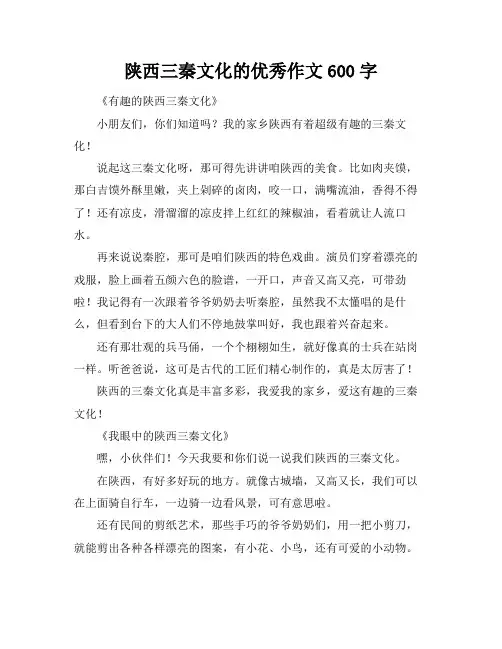 陕西三秦文化的优秀作文 600 字

《有趣的陕西三秦文化》

小朋友们，你们知道吗？我的家乡陕西有着超级有趣的三秦文化！

说起这三秦文化呀，那可得先讲讲咱陕西的美食。比如肉夹馍，那白吉馍外酥里嫩，夹上剁碎的卤肉，咬一口，满嘴流油，香得不得了！还有凉皮，滑溜溜的凉皮拌上红红的辣椒油，看着就让人流口水。

再来说说秦腔，那可是咱们陕西的特色戏曲。演员们穿着漂亮的戏服，脸上画着五颜六色的脸谱，一开口，声音又高又亮，可带劲啦！我记得有一次跟着爷爷奶奶去听秦腔，虽然我不太懂唱的是什么，但看到台下的大人们不停地鼓掌叫好，我也跟着兴奋起来。

还有那壮观的兵马俑，一个个栩栩如生，就好像真的士兵在站岗一样。听爸爸说，这可是古代的工匠们精心制作的，真是太厉害了！

陕西的三秦文化真是丰富多彩，我爱我的家乡，爱这有趣的三秦文化！

《我眼中的陕西三秦文化》

嘿，小伙伴们！今天我要和你们说一说我们陕西的三秦文化。

在陕西，有好多好玩的地方。就像古城墙，又高又长，我们可以在上面骑自行车，一边骑一边看风景，可有意思啦。

还有民间的剪纸艺术，那些手巧的爷爷奶奶们，用一把小剪刀，就能剪出各种各样漂亮的图案，有小花、小鸟，还有可爱的小动物。